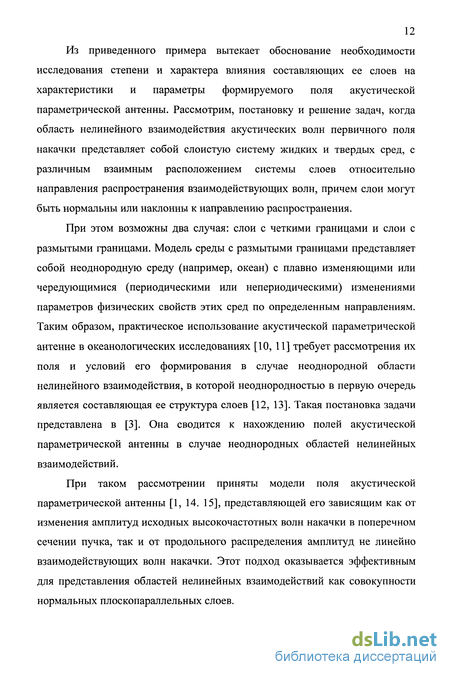 12

Из приведенного примера вытекает обоснование необходимости исследования степени и характера влияния составляющих ее слоев на характеристики и параметры формируемого поля акустической параметрической антенны. Рассмотрим, постановку и решение задач, когда область нелинейного взаимодействия акустических волн первичного поля накачки представляет собой слоистую систему жидких и твердых сред, с различным взаимным расположением системы слоев относительно направления распространения взаимодействующих волн, причем слои могут быть нормальны или наклонны к направлению распространения.

При этом возможны два случая: слои с четкими границами и слои с размытыми границами. Модель среды с размытыми границами представляет собой неоднородную среду (например, океан) с плавно изменяющими или чередующимися (периодическими или непериодическими) изменениями параметров физических свойств этих сред по определенным направлениям. Таким образом, практическое использование акустической параметрической антенне в океанологических исследованиях [10, 11] требует рассмотрения их поля и условий его формирования в случае неоднородной области нелинейного взаимодействия, в которой неоднородностью в первую очередь является составляющая ее структура слоев [12, 13]. Такая постановка задачи представлена в [3]. Она сводится к нахождению полей акустической параметрической антенны в случае неоднородных областей нелинейных взаимодействий.

При таком рассмотрении приняты модели поля акустической параметрической антенны [1, 14. 15], представляющей его зависящим как от изменения амплитуд исходных высокочастотных волн накачки в поперечном сечении пучка, так и от продольного распределения амплитуд не линейно взаимодействующих волн накачки. Этот подход оказывается эффективным для представления областей нелинейных взаимодействий как совокупности нормальных плоскопараллельных слоев.

dsLib.net
библиотека диссертаций